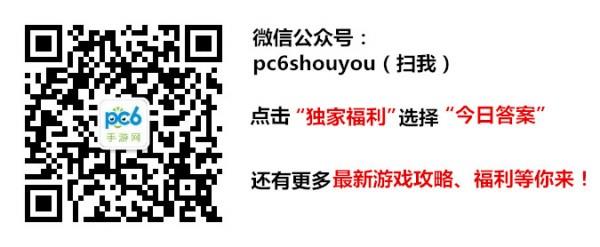 pc6
手游网

微信公众号：
pc6shouyou（扫我）

点击“独家福利”选择“今日答案”

还有更多最新游戏攻略、福利等你来！